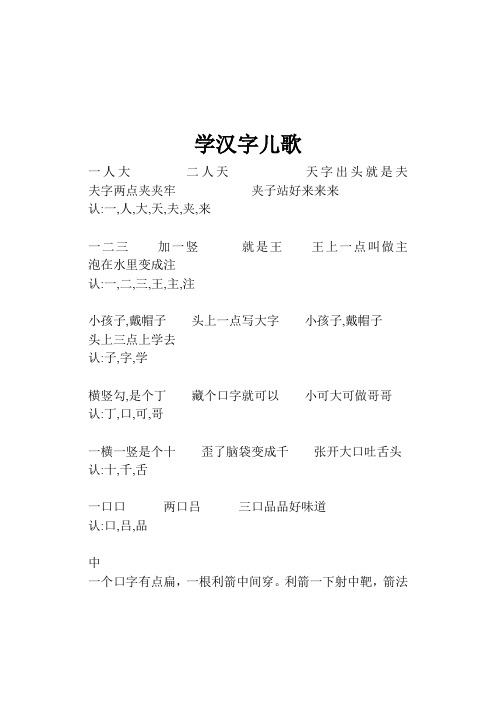 学汉字儿歌

一人大　二人天　天字出头就是夫
夫字两点夹夹牢　夹子站好来来来
认:一,人,大,天,夫,夹,来

一二三　加一竖　就是王　王上一点叫做主
泡在水里变成注
认:一,二,三,王,主,注

小孩子,戴帽子　头上一点写大字　小孩子,戴帽子
头上三点上学去
认:子,字,学

横竖勾,是个丁　藏个口字就可以　小可大可做哥哥
认:丁,口,可,哥

一横一竖是个十　歪了脑袋变成千　张开大口吐舌头
认:十,千,舌

一口口　两口吕　三口品品好味道
认:口,吕,品

中
一个口字有点扁，一根利箭中间穿。利箭一下射中靶，箭法